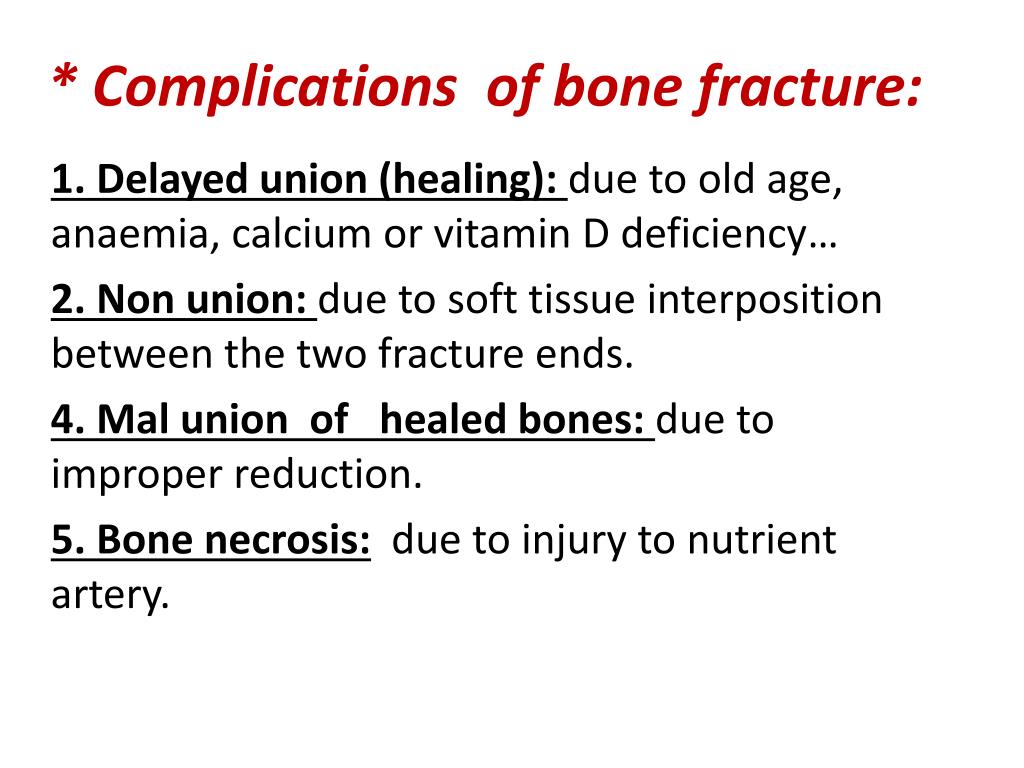 * Complications of bone fracture:

1. Delayed union (healing): due to old age, anaemia, calcium or vitamin D deficiency…

2. Non union: due to soft tissue interposition between the two fracture ends.

4. Mal union of healed bones: due to improper reduction.

5. Bone necrosis: due to injury to nutrient artery.